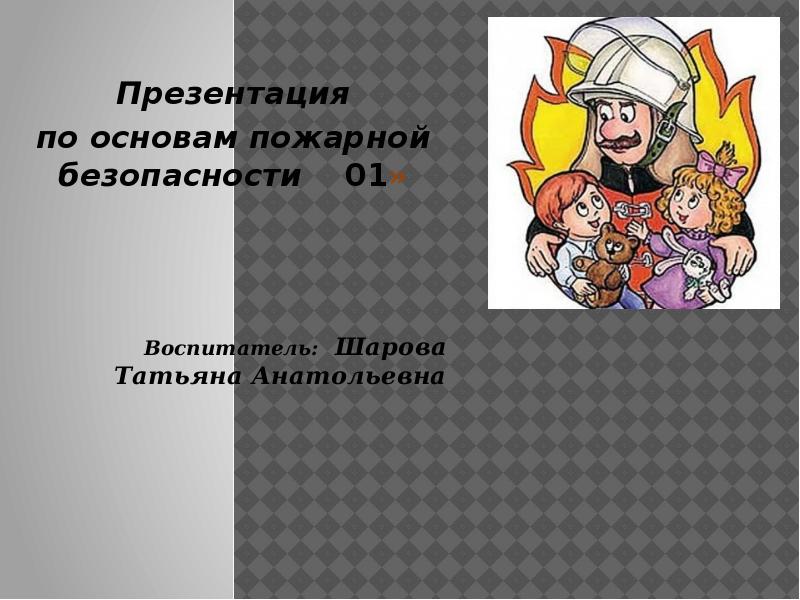 Презентация
по основам пожарной безопасности 01»

Воспитатель: Шарова Татьяна Анатольевна